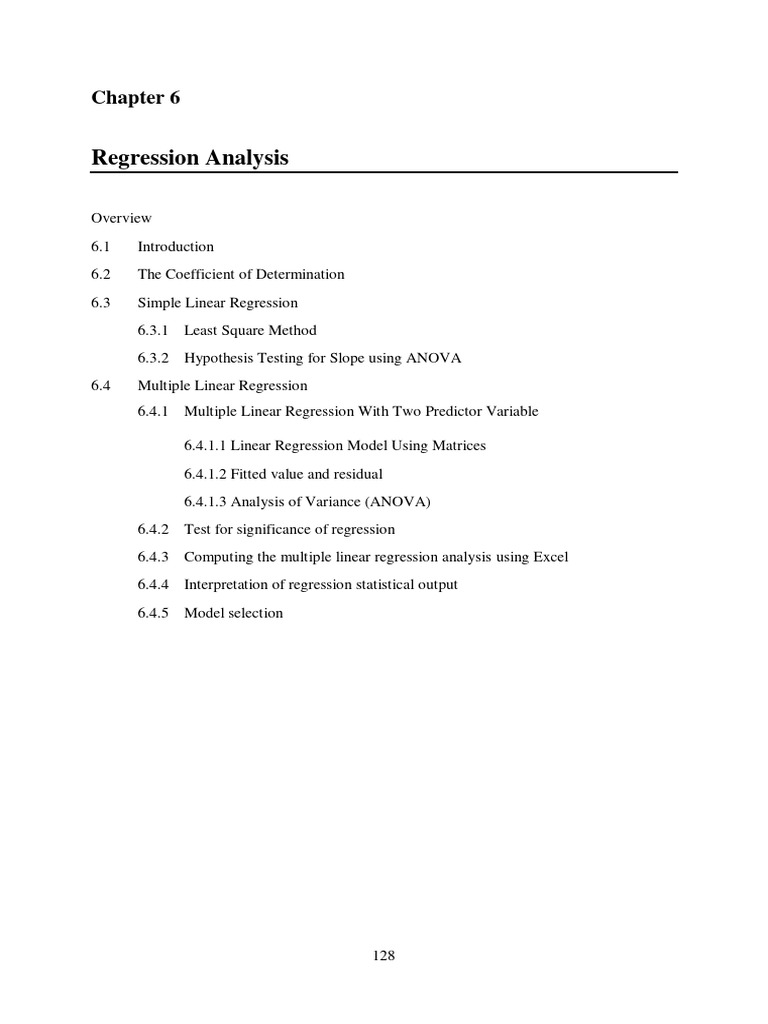 Chapter 6

Regression Analysis

Overview

6.1 Introduction

6.2 The Coefficient of Determination

6.3 Simple Linear Regression

6.3.1 Least Square Method

6.3.2 Hypothesis Testing for Slope using ANOVA

6.4 Multiple Linear Regression

6.4.1 Multiple Linear Regression With Two Predictor Variable

6.4.1.1 Linear Regression Model Using Matrices

6.4.1.2 Fitted value and residual

6.4.1.3 Analysis of Variance (ANOVA)

6.4.2 Test for significance of regression

6.4.3 Computing the multiple linear regression analysis using Excel

6.4.4 Interpretation of regression statistical output

6.4.5 Model selection

128